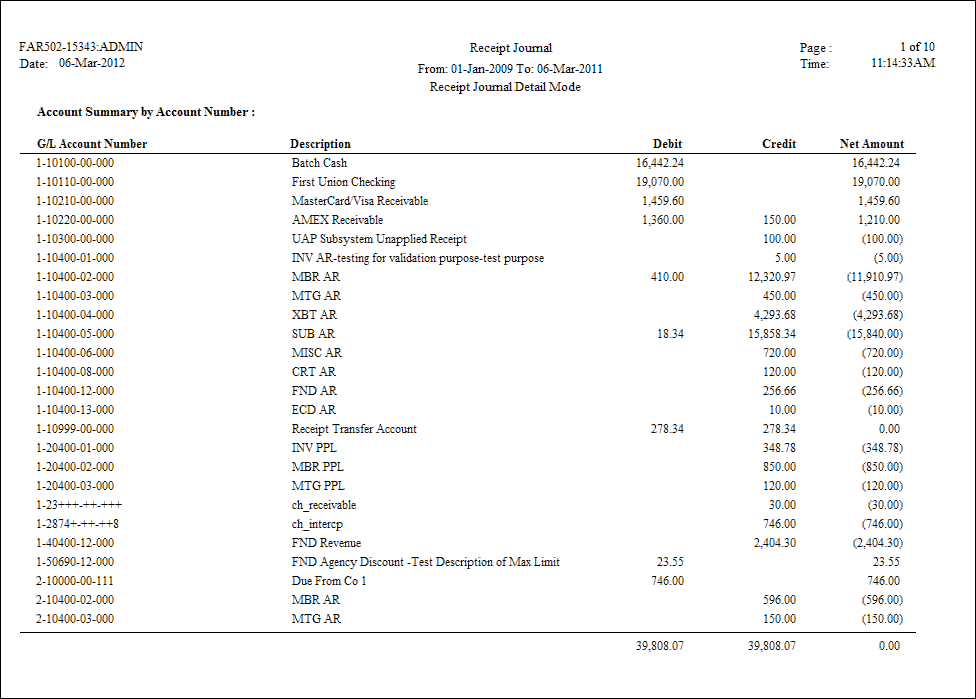 FAR502-15343:ADMIN
Date: 06-Mar-2012

Receipt Journal
From: 01-Jan-2009 To: 06-Mar-2011
Receipt Journal Detail Mode

Page : 1 of 10
Time: 11:14:33AM

Account Summary by Account Number :

| G/L Account Number | Description | Debit | Credit | Net Amount |
|---|---|---|---|---|
| 1-10100-00-000 | Batch Cash | 16,442.24 | | 16,442.24 |
| 1-10110-00-000 | First Union Checking | 19,070.00 | | 19,070.00 |
| 1-10210-00-000 | MasterCard/Visa Receivable | 1,459.60 | | 1,459.60 |
| 1-10220-00-000 | AMEX Receivable | 1,360.00 | 150.00 | 1,210.00 |
| 1-10300-00-000 | UAP Subsystem Unapplied Receipt | | 100.00 | (100.00) |
| 1-10400-01-000 | INV AR-testing for validation purpose-test purpose | | 5.00 | (5.00) |
| 1-10400-02-000 | MBR AR | 410.00 | 12,320.97 | (11,910.97) |
| 1-10400-03-000 | MTG AR | | 450.00 | (450.00) |
| 1-10400-04-000 | XBT AR | | 4,293.68 | (4,293.68) |
| 1-10400-05-000 | SUB AR | 18.34 | 15,858.34 | (15,840.00) |
| 1-10400-06-000 | MISC AR | | 720.00 | (720.00) |
| 1-10400-08-000 | CRT AR | | 120.00 | (120.00) |
| 1-10400-12-000 | FND AR | | 256.66 | (256.66) |
| 1-10400-13-000 | ECD AR | | 10.00 | (10.00) |
| 1-10999-00-000 | Receipt Transfer Account | 278.34 | 278.34 | 0.00 |
| 1-20400-01-000 | INV PPL | | 348.78 | (348.78) |
| 1-20400-02-000 | MBR PPL | | 850.00 | (850.00) |
| 1-20400-03-000 | MTG PPL | | 120.00 | (120.00) |
| 1-23+++-++-+++ | ch_receivable | | 30.00 | (30.00) |
| 1-2874+-++-++8 | ch_intercp | | 746.00 | (746.00) |
| 1-40400-12-000 | FND Revenue | | 2,404.30 | (2,404.30) |
| 1-50690-12-000 | FND Agency Discount -Test Description of Max Limit | 23.55 | | 23.55 |
| 2-10000-00-111 | Due From Co 1 | 746.00 | | 746.00 |
| 2-10400-02-000 | MBR AR | | 596.00 | (596.00) |
| 2-10400-03-000 | MTG AR | | 150.00 | (150.00) |
| | | 39,808.07 | 39,808.07 | 0.00 |